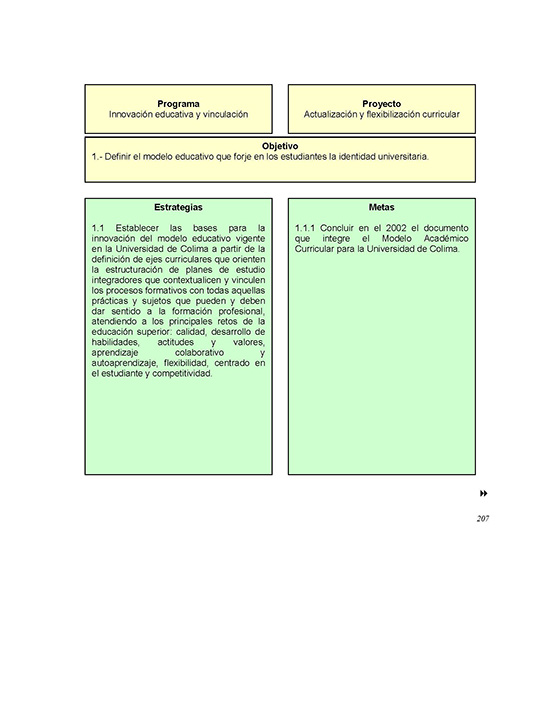 Programa
Innovación educativa y vinculación

Proyecto
Actualización y flexibilización curricular

Objetivo
1.- Definir el modelo educativo que forje en los estudiantes la identidad universitaria.

Estrategias

1.1 Establecer las bases para la innovación del modelo educativo vigente en la Universidad de Colima a partir de la definición de ejes curriculares que orienten la estructuración de planes de estudio integradores que contextualicen y vinculen los procesos formativos con todas aquellas prácticas y sujetos que pueden y deben dar sentido a la formación profesional, atendiendo a los principales retos de la educación superior: calidad, desarrollo de habilidades, actitudes y valores, aprendizaje colaborativo y autoaprendizaje, flexibilidad, centrado en el estudiante y competitividad.

Metas

1.1.1 Concluir en el 2002 el documento que integre el Modelo Académico Curricular para la Universidad de Colima.

207